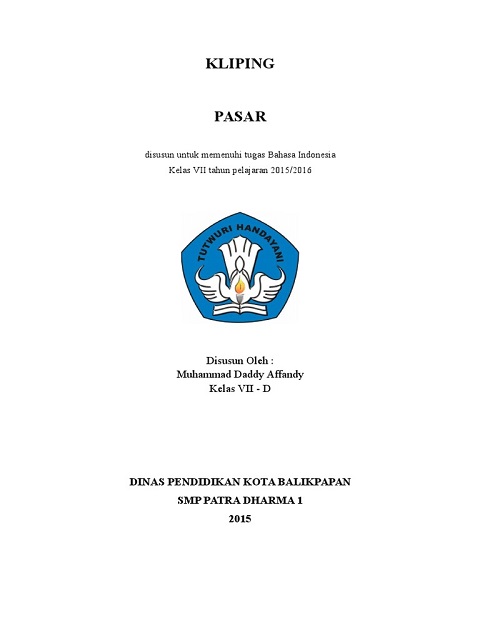 KLIPING

PASAR

disusun untuk memenuhi tugas Bahasa Indonesia
Kelas VII tahun pelajaran 2015/2016

TUTWURI HANDAYANI

Disusun Oleh :
Muhammad Daddy Affandy
Kelas VII - D

DINAS PENDIDIKAN KOTA BALIKPAPAN
SMP PATRA DHARMA 1
2015